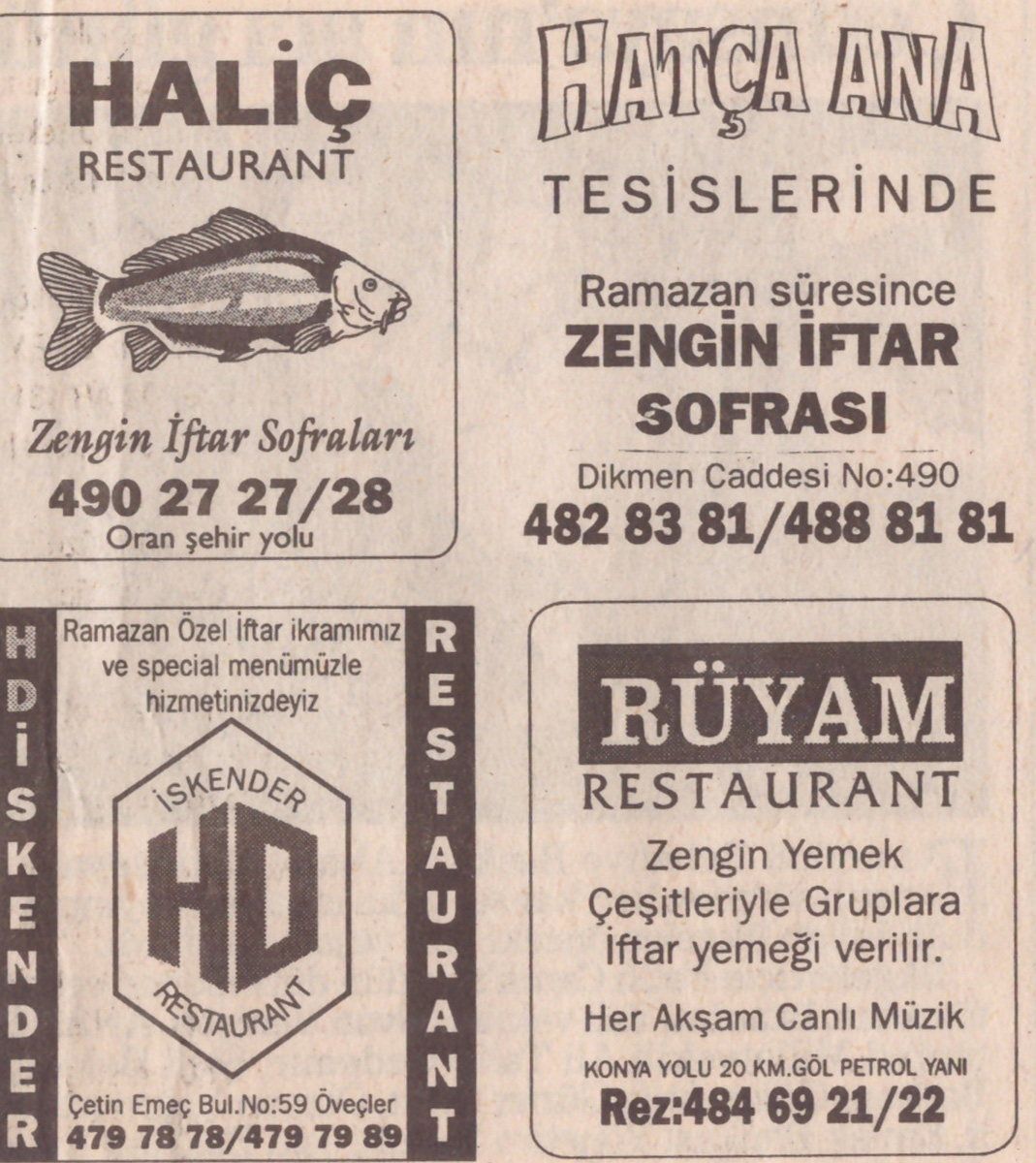 HALİÇ
RESTAURANT

Zengin İftar Sofraları
490 27 27/28
Oran şehir yolu

HATÇA ANA
TESİSLERİNDE

Ramazan süresince
ZENGİN İFTAR
SOFRASI
Dikmen Caddesi No:490
482 83 81/488 81 81

HD İSKENDER

Ramazan Özel İftar ikramımız ve special menümüzle hizmetinizdeyiz

İSKENDER
HD
RESTAURANT

Çetin Emeç Bul.No:59 Öveçler
479 78 78/479 79 89

RESTAURANT

RÜYAM
RESTAURANT

Zengin Yemek
Çeşitleriyle Gruplara
İftar yemeği verilir.

Her Akşam Canlı Müzik

KONYA YOLU 20 KM.GÖL PETROL YANI
Rez:484 69 21/22